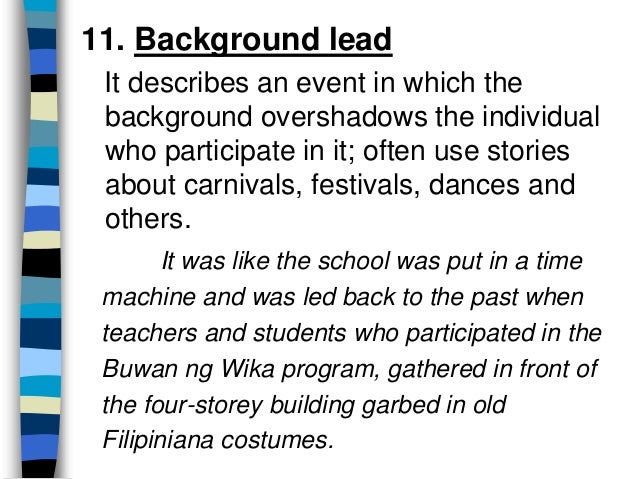 11. Background lead

It describes an event in which the background overshadows the individual who participate in it; often use stories about carnivals, festivals, dances and others.

It was like the school was put in a time machine and was led back to the past when teachers and students who participated in the Buwan ng Wika program, gathered in front of the four-storey building garbed in old Filipiniana costumes.